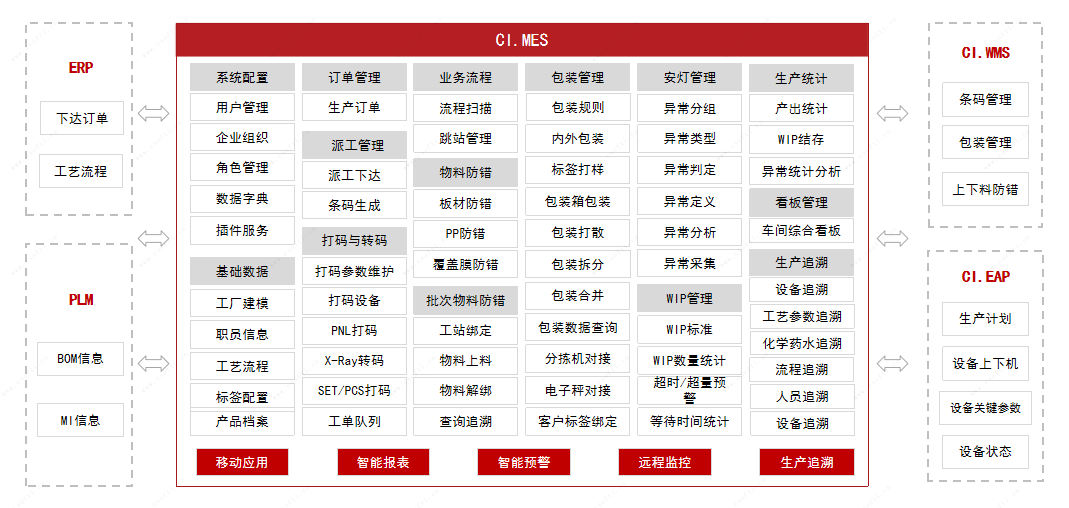 ERP

下达订单

工艺流程

PLM

BOM信息

MI信息

CI.MES

系统配置
用户管理
企业组织
角色管理
数据字典
插件服务
基础数据
工厂建模
职员信息
工艺流程
标签配置
产品档案

订单管理
生产订单
派工管理
派工下达
条码生成
打码与转码
打码参数维护
打码设备
PNL打码
X-Ray转码
SET/PCS打码
工单队列

业务流程
流程扫描
跳站管理
物料防错
板材防错
PP防错
覆盖膜防错
批次物料防错
工站绑定
物料上料
物料解绑
查询追溯

包装管理
包装规则
内外包装
标签打样
包装箱包装
包装打散
包装拆分
包装合并
包装数据查询
分拣机对接
电子秤对接
客户标签绑定

安灯管理
异常分组
异常类型
异常判定
异常定义
异常分析
异常采集
WIP管理
WIP标准
WIP数量统计
超时/超量预警
等待时间统计

生产统计
产出统计
WIP结存
异常统计分析
看板管理
车间综合看板
生产追溯
设备追溯
工艺参数追溯
化学药水追溯
流程追溯
人员追溯
设备追溯

移动应用　智能报表　智能预警　远程监控　生产追溯

CI.WMS

条码管理

包装管理

上下料防错

CI.EAP

生产计划

设备上下机

设备关键参数

设备状态